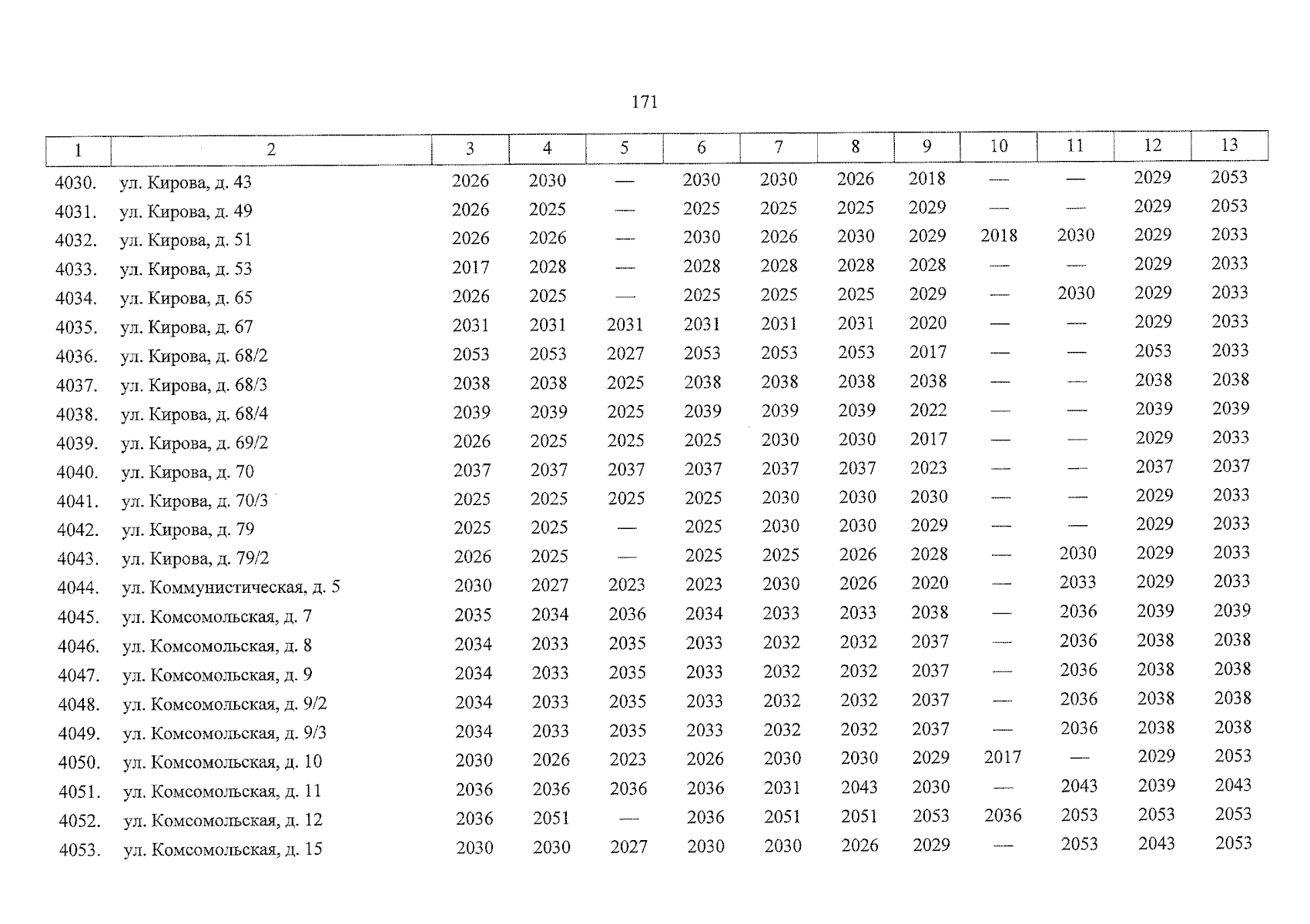 171

| 1 | 2 | 3 | 4 | 5 | 6 | 7 | 8 | 9 | 10 | 11 | 12 | 13 |
|---|---|---|---|---|---|---|---|---|---|---|---|---|
| 4030. | ул. Кирова, д. 43 | 2026 | 2030 | — | 2030 | 2030 | 2026 | 2018 | — | — | 2029 | 2053 |
| 4031. | ул. Кирова, д. 49 | 2026 | 2025 | — | 2025 | 2025 | 2025 | 2029 | — | — | 2029 | 2053 |
| 4032. | ул. Кирова, д. 51 | 2026 | 2026 | — | 2030 | 2026 | 2030 | 2029 | 2018 | 2030 | 2029 | 2033 |
| 4033. | ул. Кирова, д. 53 | 2017 | 2028 | — | 2028 | 2028 | 2028 | 2028 | — | — | 2029 | 2033 |
| 4034. | ул. Кирова, д. 65 | 2026 | 2025 | — | 2025 | 2025 | 2025 | 2029 | — | 2030 | 2029 | 2033 |
| 4035. | ул. Кирова, д. 67 | 2031 | 2031 | 2031 | 2031 | 2031 | 2031 | 2020 | — | — | 2029 | 2033 |
| 4036. | ул. Кирова, д. 68/2 | 2053 | 2053 | 2027 | 2053 | 2053 | 2053 | 2017 | — | — | 2053 | 2033 |
| 4037. | ул. Кирова, д. 68/3 | 2038 | 2038 | 2025 | 2038 | 2038 | 2038 | 2038 | — | — | 2038 | 2038 |
| 4038. | ул. Кирова, д. 68/4 | 2039 | 2039 | 2025 | 2039 | 2039 | 2039 | 2022 | — | — | 2039 | 2039 |
| 4039. | ул. Кирова, д. 69/2 | 2026 | 2025 | 2025 | 2025 | 2030 | 2030 | 2017 | — | — | 2029 | 2033 |
| 4040. | ул. Кирова, д. 70 | 2037 | 2037 | 2037 | 2037 | 2037 | 2037 | 2023 | — | — | 2037 | 2037 |
| 4041. | ул. Кирова, д. 70/3 | 2025 | 2025 | 2025 | 2025 | 2030 | 2030 | 2030 | — | — | 2029 | 2033 |
| 4042. | ул. Кирова, д. 79 | 2025 | 2025 | — | 2025 | 2030 | 2030 | 2029 | — | — | 2029 | 2033 |
| 4043. | ул. Кирова, д. 79/2 | 2026 | 2025 | — | 2025 | 2025 | 2026 | 2028 | — | 2030 | 2029 | 2033 |
| 4044. | ул. Коммунистическая, д. 5 | 2030 | 2027 | 2023 | 2023 | 2030 | 2026 | 2020 | — | 2033 | 2029 | 2033 |
| 4045. | ул. Комсомольская, д. 7 | 2035 | 2034 | 2036 | 2034 | 2033 | 2033 | 2038 | — | 2036 | 2039 | 2039 |
| 4046. | ул. Комсомольская, д. 8 | 2034 | 2033 | 2035 | 2033 | 2032 | 2032 | 2037 | — | 2036 | 2038 | 2038 |
| 4047. | ул. Комсомольская, д. 9 | 2034 | 2033 | 2035 | 2033 | 2032 | 2032 | 2037 | — | 2036 | 2038 | 2038 |
| 4048. | ул. Комсомольская, д. 9/2 | 2034 | 2033 | 2035 | 2033 | 2032 | 2032 | 2037 | — | 2036 | 2038 | 2038 |
| 4049. | ул. Комсомольская, д. 9/3 | 2034 | 2033 | 2035 | 2033 | 2032 | 2032 | 2037 | — | 2036 | 2038 | 2038 |
| 4050. | ул. Комсомольская, д. 10 | 2030 | 2026 | 2023 | 2026 | 2030 | 2030 | 2029 | 2017 | — | 2029 | 2053 |
| 4051. | ул. Комсомольская, д. 11 | 2036 | 2036 | 2036 | 2036 | 2031 | 2043 | 2030 | — | 2043 | 2039 | 2043 |
| 4052. | ул. Комсомольская, д. 12 | 2036 | 2051 | — | 2036 | 2051 | 2051 | 2053 | 2036 | 2053 | 2053 | 2053 |
| 4053. | ул. Комсомольская, д. 15 | 2030 | 2030 | 2027 | 2030 | 2030 | 2026 | 2029 | — | 2053 | 2043 | 2053 |